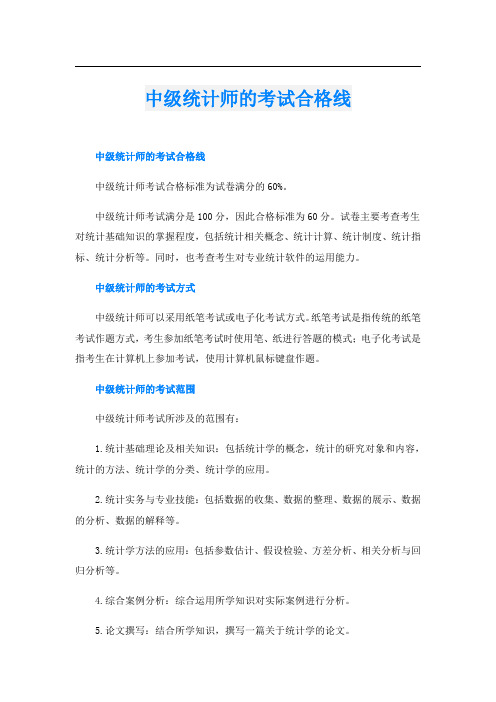 中级统计师的考试合格线

中级统计师的考试合格线

中级统计师考试合格标准为试卷满分的60%。

中级统计师考试满分是100分，因此合格标准为60分。试卷主要考查考生对统计基础知识的掌握程度，包括统计相关概念、统计计算、统计制度、统计指标、统计分析等。同时，也考查考生对专业统计软件的运用能力。

中级统计师的考试方式

中级统计师可以采用纸笔考试或电子化考试方式。纸笔考试是指传统的纸笔考试作题方式，考生参加纸笔考试时使用笔、纸进行答题的模式；电子化考试是指考生在计算机上参加考试，使用计算机鼠标键盘作题。

中级统计师的考试范围

中级统计师考试所涉及的范围有：

1.统计基础理论及相关知识：包括统计学的概念，统计的研究对象和内容，统计的方法、统计学的分类、统计学的应用。

2.统计实务与专业技能：包括数据的收集、数据的整理、数据的展示、数据的分析、数据的解释等。

3.统计学方法的应用：包括参数估计、假设检验、方差分析、相关分析与回归分析等。

4.综合案例分析：综合运用所学知识对实际案例进行分析。

5.论文撰写：结合所学知识，撰写一篇关于统计学的论文。